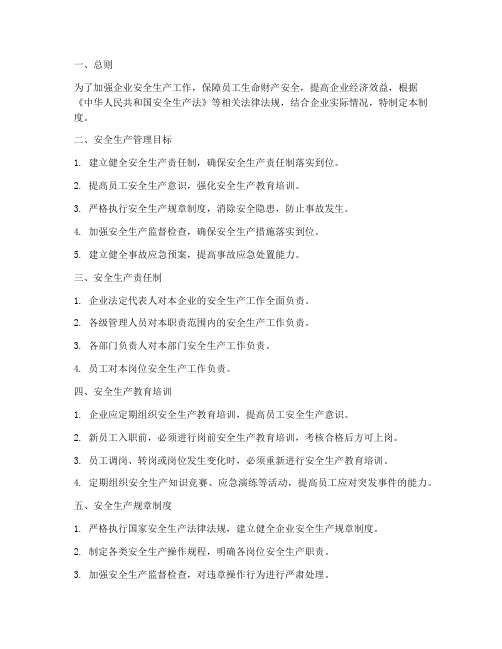 一、总则

为了加强企业安全生产工作，保障员工生命财产安全，提高企业经济效益，根据《中华人民共和国安全生产法》等相关法律法规，结合企业实际情况，特制定本制度。

二、安全生产管理目标

1. 建立健全安全生产责任制，确保安全生产责任制落实到位。

2. 提高员工安全生产意识，强化安全生产教育培训。

3. 严格执行安全生产规章制度，消除安全隐患，防止事故发生。

4. 加强安全生产监督检查，确保安全生产措施落实到位。

5. 建立健全事故应急预案，提高事故应急处置能力。

三、安全生产责任制

1. 企业法定代表人对本企业的安全生产工作全面负责。

2. 各级管理人员对本职责范围内的安全生产工作负责。

3. 各部门负责人对本部门安全生产工作负责。

4. 员工对本岗位安全生产工作负责。

四、安全生产教育培训

1. 企业应定期组织安全生产教育培训，提高员工安全生产意识。

2. 新员工入职前，必须进行岗前安全生产教育培训，考核合格后方可上岗。

3. 员工调岗、转岗或岗位发生变化时，必须重新进行安全生产教育培训。

4. 定期组织安全生产知识竞赛、应急演练等活动，提高员工应对突发事件的能力。

五、安全生产规章制度

1. 严格执行国家安全生产法律法规，建立健全企业安全生产规章制度。

2. 制定各类安全生产操作规程，明确各岗位安全生产职责。

3. 加强安全生产监督检查，对违章操作行为进行严肃处理。